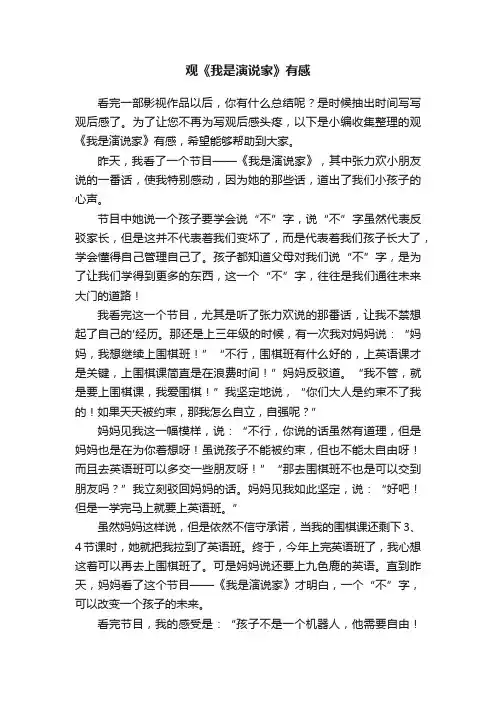 观《我是演说家》有感

看完一部影视作品以后，你有什么总结呢？是时候抽出时间写写观后感了。为了让您不再为写观后感头疼，以下是小编收集整理的观《我是演说家》有感，希望能够帮助到大家。

昨天，我看了一个节目——《我是演说家》，其中张力欢小朋友说的一番话，使我特别感动，因为她的那些话，道出了我们小孩子的心声。

节目中她说一个孩子要学会说“不”字，说“不”字虽然代表反驳家长，但是这并不代表着我们变坏了，而是代表着我们孩子长大了，学会懂得自己管理自己了。孩子都知道父母对我们说“不”字，是为了让我们学得到更多的东西，这一个“不”字，往往是我们通往未来大门的道路！

我看完这一个节目，尤其是听了张力欢说的那番话，让我不禁想起了自己的'经历。那还是上三年级的时候，有一次我对妈妈说：“妈妈，我想继续上围棋班！”“不行，围棋班有什么好的，上英语课才是关键，上围棋课简直是在浪费时间！”妈妈反驳道。“我不管，就是要上围棋课，我爱围棋！”我坚定地说，“你们大人是约束不了我的！如果天天被约束，那我怎么自立，自强呢？”

妈妈见我这一幅模样，说：“不行，你说的话虽然有道理，但是妈妈也是在为你着想呀！虽说孩子不能被约束，但也不能太自由呀！而且去英语班可以多交一些朋友呀！”“那去围棋班不也是可以交到朋友吗？”我立刻驳回妈妈的话。妈妈见我如此坚定，说：“好吧！但是一学完马上就要上英语班。”

虽然妈妈这样说，但是依然不信守承诺，当我的围棋课还剩下3、4节课时，她就把我拉到了英语班。终于，今年上完英语班了，我心想这着可以再去上围棋班了。可是妈妈说还要上九色鹿的英语。直到昨天，妈妈看了这个节目——《我是演说家》才明白，一个“不”字，可以改变一个孩子的未来。

看完节目，我的感受是：“孩子不是一个机器人，他需要自由！